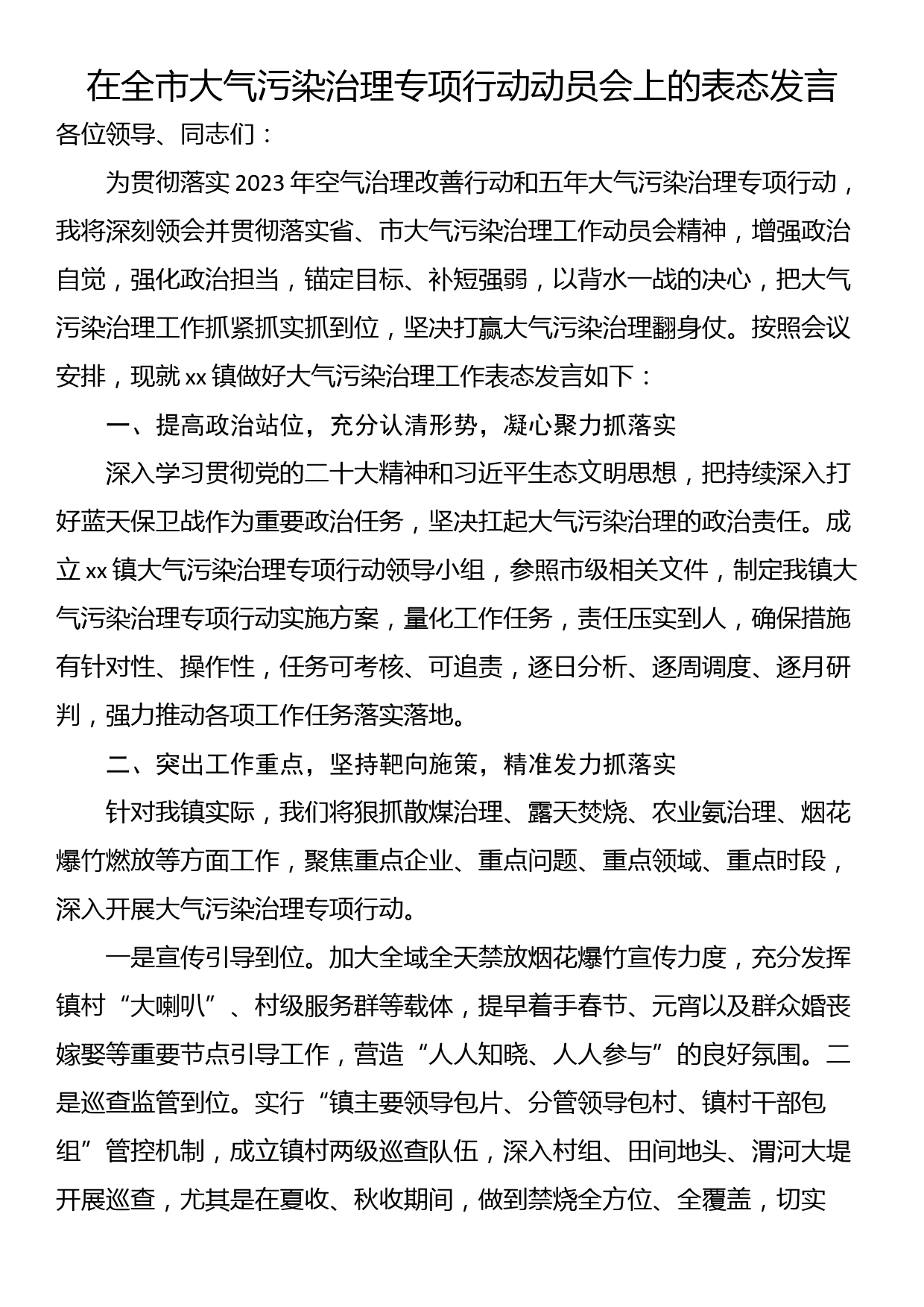 在全市大气污染治理专项行动动员会上的表态发言

各位领导、同志们：

为贯彻落实2023年空气治理改善行动和五年大气污染治理专项行动，我将深刻领会并贯彻落实省、市大气污染治理工作动员会精神，增强政治自觉，强化政治担当，锚定目标、补短强弱，以背水一战的决心，把大气污染治理工作抓紧抓实抓到位，坚决打赢大气污染治理翻身仗。按照会议安排，现就xx镇做好大气污染治理工作表态发言如下：

一、提高政治站位，充分认清形势，凝心聚力抓落实

深入学习贯彻党的二十大精神和习近平生态文明思想，把持续深入打好蓝天保卫战作为重要政治任务，坚决扛起大气污染治理的政治责任。成立xx镇大气污染治理专项行动领导小组，参照市级相关文件，制定我镇大气污染治理专项行动实施方案，量化工作任务，责任压实到人，确保措施有针对性、操作性，任务可考核、可追责，逐日分析、逐周调度、逐月研判，强力推动各项工作任务落实落地。

二、突出工作重点，坚持靶向施策，精准发力抓落实

针对我镇实际，我们将狠抓散煤治理、露天焚烧、农业氨治理、烟花爆竹燃放等方面工作，聚焦重点企业、重点问题、重点领域、重点时段，深入开展大气污染治理专项行动。

一是宣传引导到位。加大全域全天禁放烟花爆竹宣传力度，充分发挥镇村“大喇叭”、村级服务群等载体，提早着手春节、元宵以及群众婚丧嫁娶等重要节点引导工作，营造“人人知晓、人人参与”的良好氛围。二是巡查监管到位。实行“镇主要领导包片、分管领导包村、镇村干部包组”管控机制，成立镇村两级巡查队伍，深入村组、田间地头、渭河大堤开展巡查，尤其是在夏收、秋收期间，做到禁烧全方位、全覆盖，切实